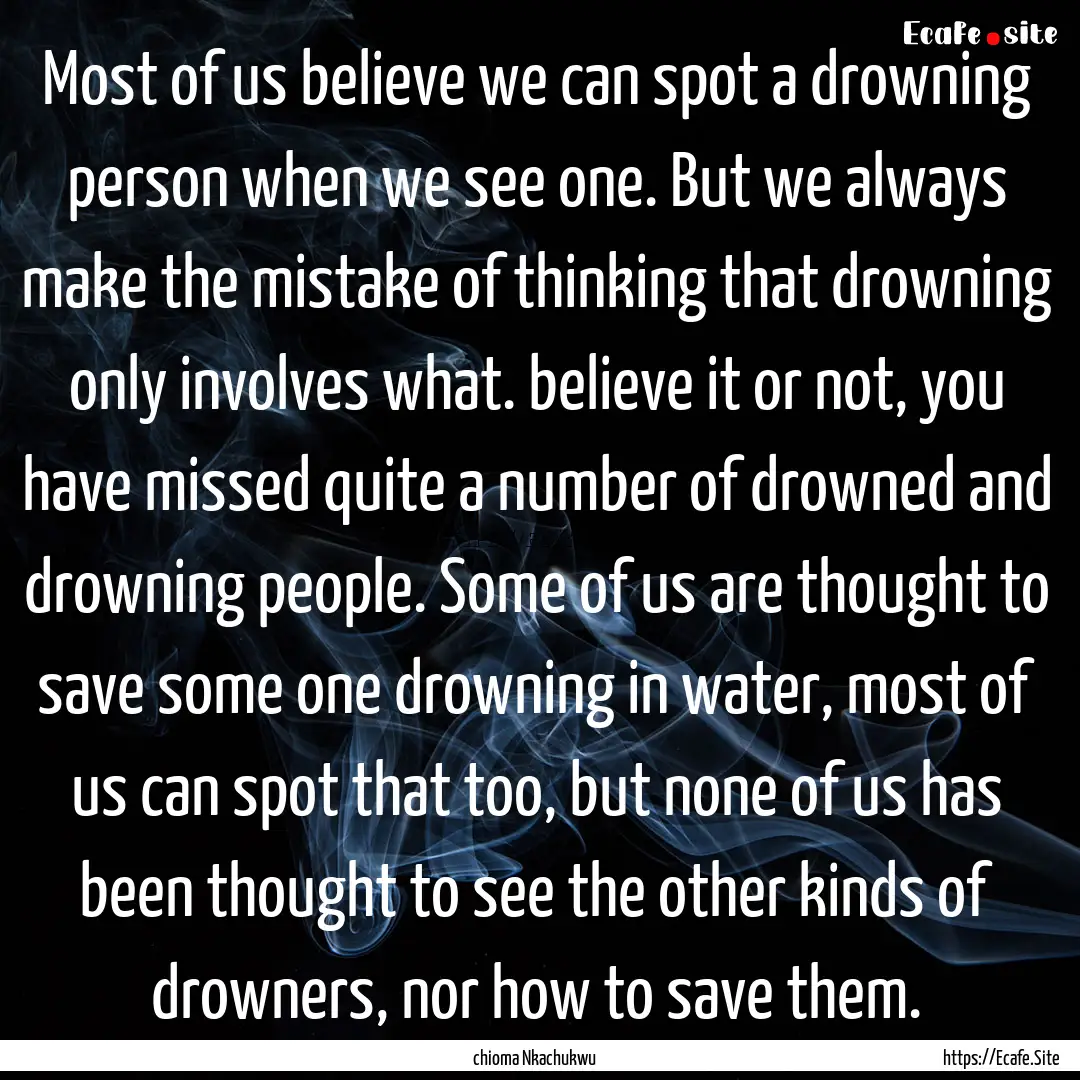 Ecafe.site

Most of us believe we can spot a drowning person when we see one. But we always make the mistake of thinking that drowning only involves what. believe it or not, you have missed quite a number of drowned and drowning people. Some of us are thought to save some one drowning in water, most of us can spot that too, but none of us has been thought to see the other kinds of drowners, nor how to save them.

chioma Nkachukwu

https://Ecafe.Site